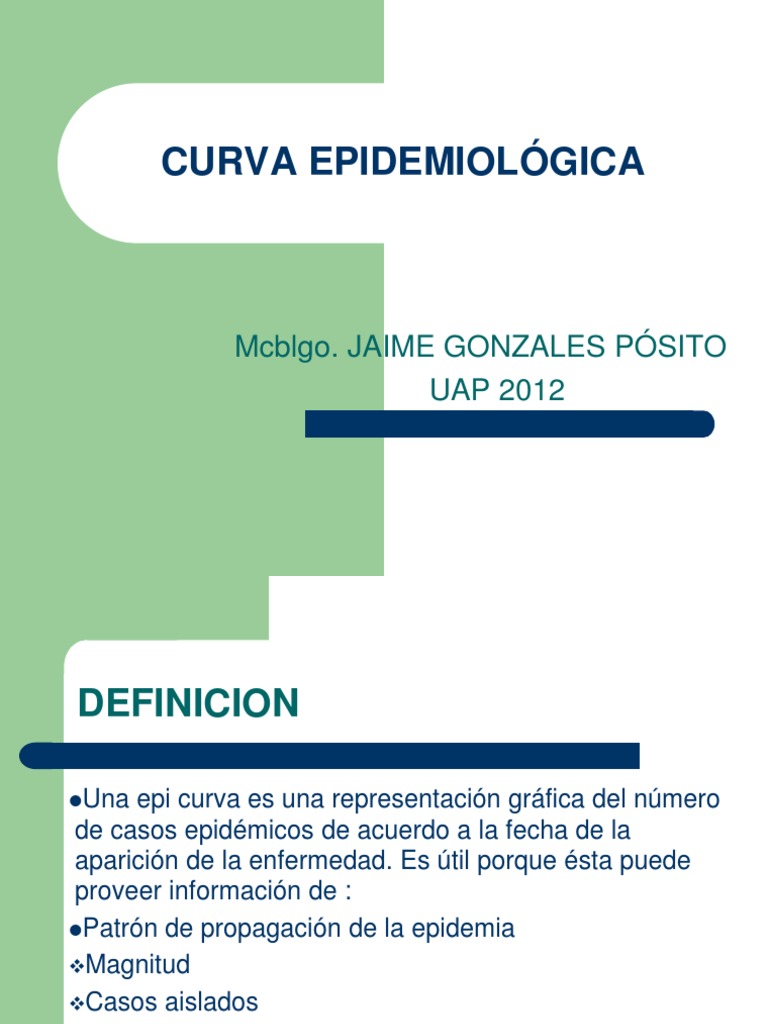 CURVA EPIDEMIOLÓGICA

Mcblgo. JAIME GONZALES PÓSITO
UAP 2012

DEFINICION

●Una epi curva es una representación gráfica del número de casos epidémicos de acuerdo a la fecha de la aparición de la enfermedad. Es útil porque ésta puede proveer información de :

●Patrón de propagación de la epidemia

❖Magnitud

❖Casos aislados